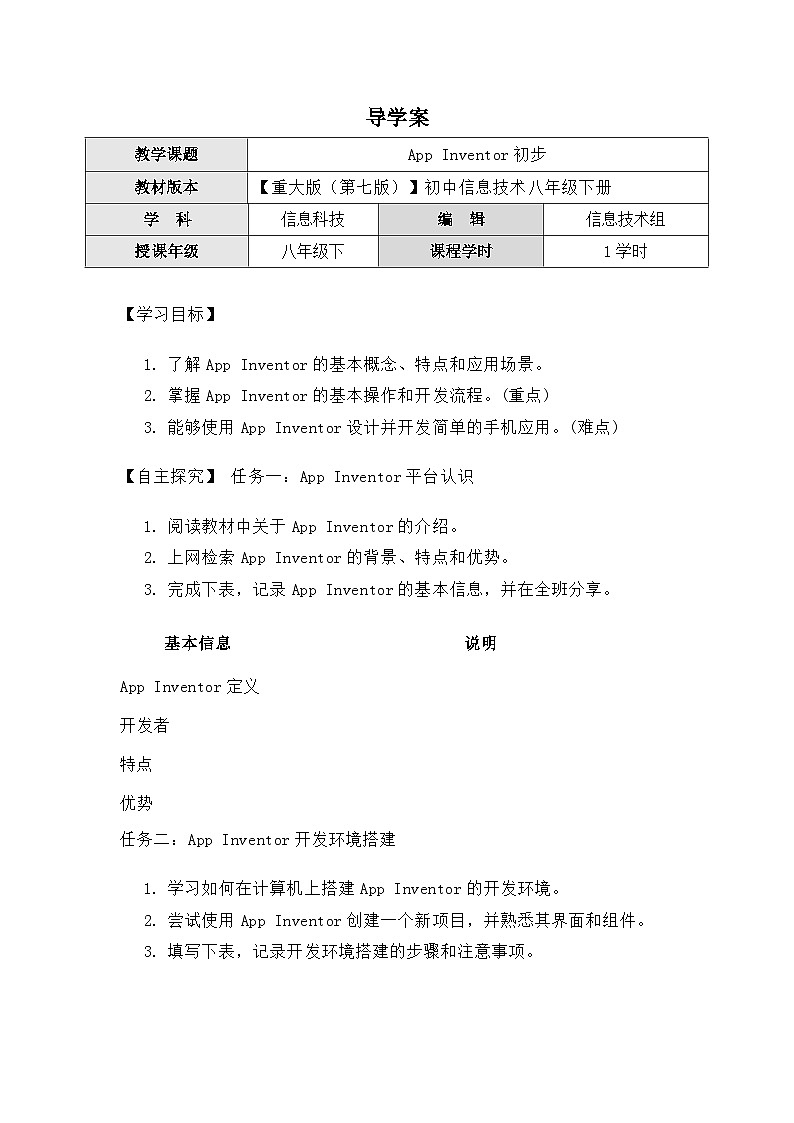 导学案

| 教学课题 | App Inventor 初步 | | |
|---|---|---|---|
| 教材版本 | 【重大版（第七版）】初中信息技术八年级下册 | | |
| 学　科 | 信息科技 | 编　辑 | 信息技术组 |
| 授课年级 | 八年级下 | 课程学时 | 1学时 |

【学习目标】

1. 了解 App Inventor 的基本概念、特点和应用场景。
2. 掌握 App Inventor 的基本操作和开发流程。(重点)
3. 能够使用 App Inventor 设计并开发简单的手机应用。(难点)

【自主探究】 任务一：App Inventor 平台认识

1. 阅读教材中关于 App Inventor 的介绍。
2. 上网检索 App Inventor 的背景、特点和优势。
3. 完成下表，记录 App Inventor 的基本信息，并在全班分享。

| 基本信息 | 说明 |
|---|---|
| App Inventor 定义 | |
| 开发者 | |
| 特点 | |
| 优势 | |

任务二：App Inventor 开发环境搭建

1. 学习如何在计算机上搭建 App Inventor 的开发环境。
2. 尝试使用 App Inventor 创建一个新项目，并熟悉其界面和组件。
3. 填写下表，记录开发环境搭建的步骤和注意事项。